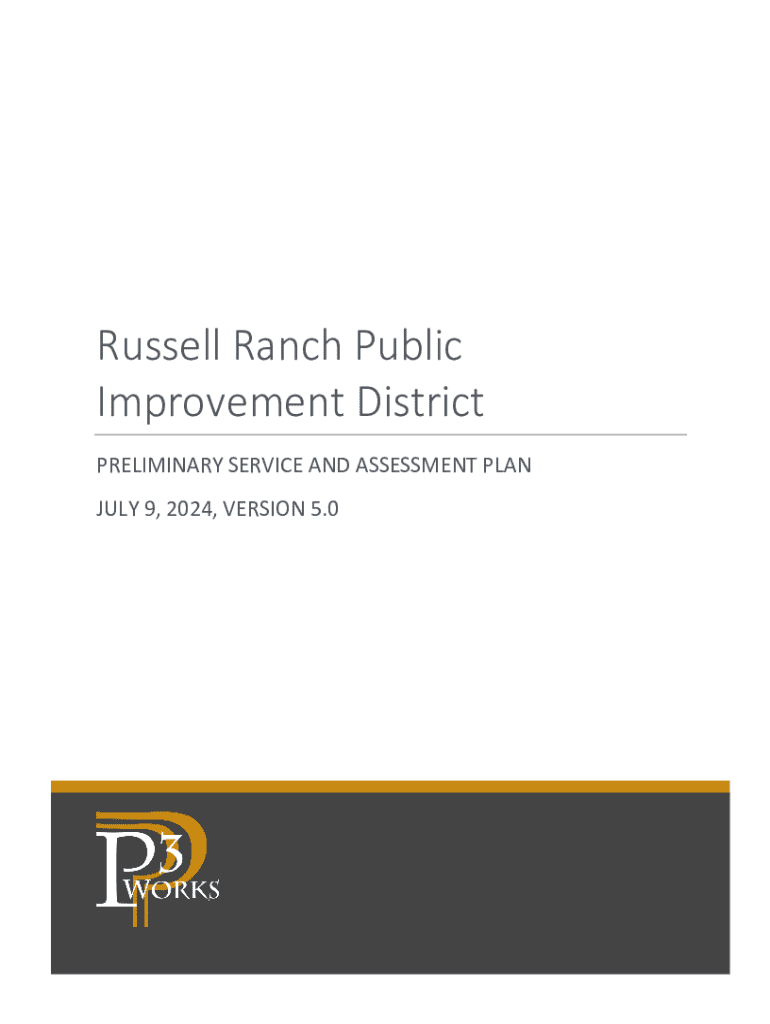 Russell Ranch Public Improvement District

PRELIMINARY SERVICE AND ASSESSMENT PLAN

JULY 9, 2024, VERSION 5.0

P3 WORKS